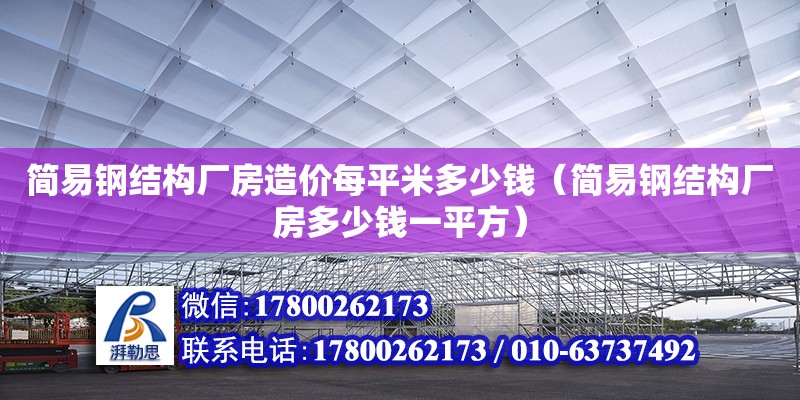 简易钢结构厂房造价每平米多少钱（简易钢结构厂房多少钱一平方）

湃勒思

微信:17800262173

联系电话:17800262173 / 010-63737492